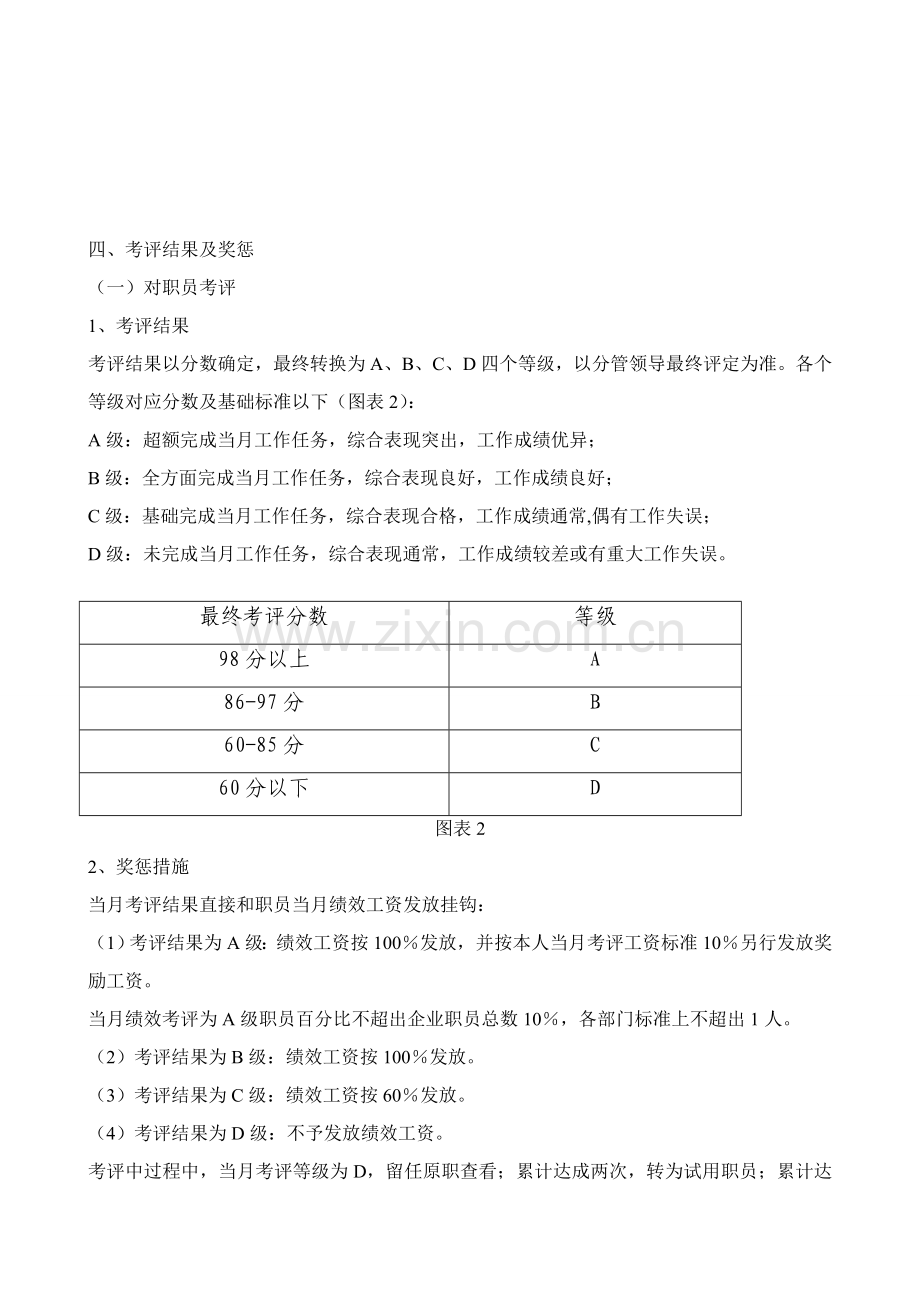 四、考评结果及奖惩

（一）对职员考评

1、考评结果

考评结果以分数确定，最终转换为A、B、C、D四个等级，以分管领导最终评定为准。各个等级对应分数及基础标准以下（图表2）：

A级：超额完成当月工作任务，综合表现突出，工作成绩优异；

B级：全方面完成当月工作任务，综合表现良好，工作成绩良好；

C级：基础完成当月工作任务，综合表现合格，工作成绩通常,偶有工作失误；

D级：未完成当月工作任务，综合表现通常，工作成绩较差或有重大工作失误。

| 最终考评分数 | 等级 |
|---|---|
| 98分以上 | A |
| 86-97分 | B |
| 60-85分 | C |
| 60分以下 | D |

图表2

2、奖惩措施

当月考评结果直接和职员当月绩效工资发放挂钩：

（1）考评结果为A级：绩效工资按100%发放，并按本人当月考评工资标准10%另行发放奖励工资。

当月绩效考评为A级职员百分比不超出企业职员总数10%，各部门标准上不超出1人。

（2）考评结果为B级：绩效工资按100%发放。

（3）考评结果为C级：绩效工资按60%发放。

（4）考评结果为D级：不予发放绩效工资。

考评中过程中，当月考评等级为D，留任原职查看；累计达成两次，转为试用职员；累计达

www.zixin.com.cn